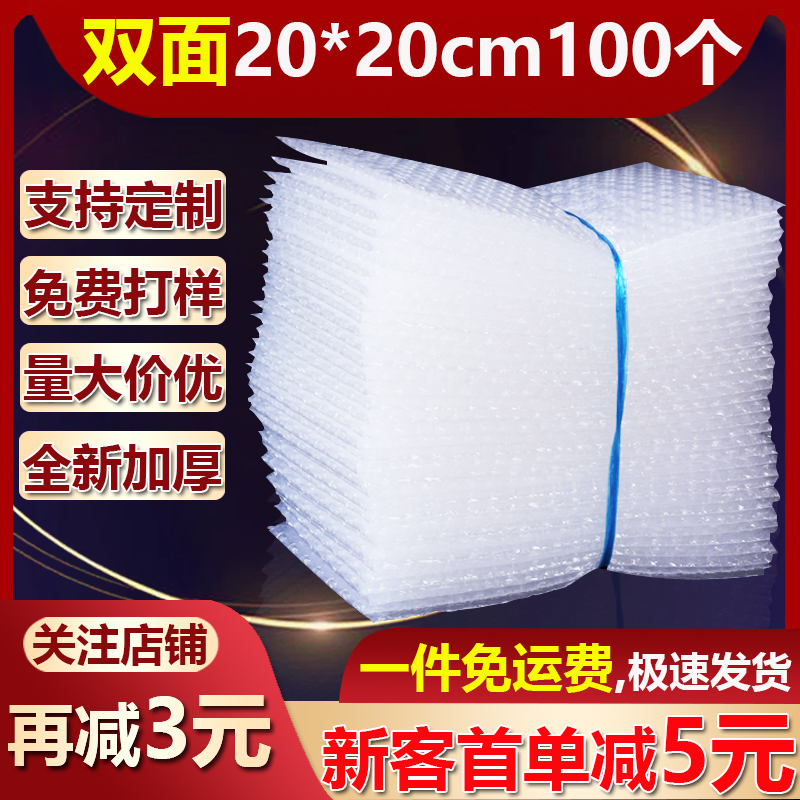 双面20*20cm100个

支持定制

免费打样

量大价优

全新加厚

关注店铺

再减3元

一件免运费,极速发货

新客首单减5元